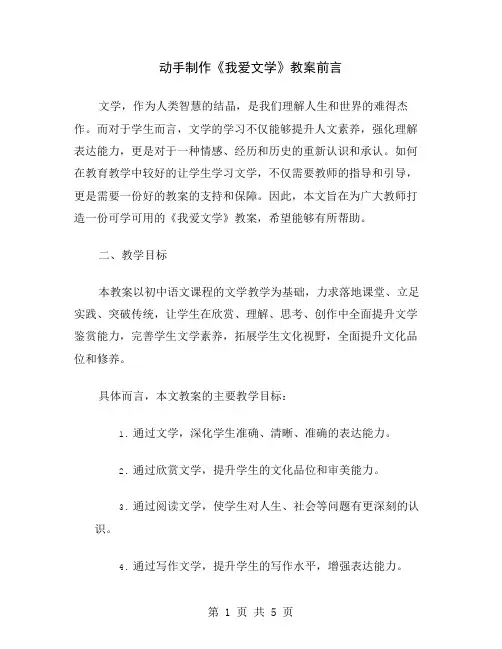 动手制作《我爱文学》教案前言

文学，作为人类智慧的结晶，是我们理解人生和世界的难得杰作。而对于学生而言，文学的学习不仅能够提升人文素养，强化理解表达能力，更是对于一种情感、经历和历史的重新认识和承认。如何在教育教学中较好的让学生学习文学，不仅需要教师的指导和引导，更是需要一份好的教案的支持和保障。因此，本文旨在为广大教师打造一份可学可用的《我爱文学》教案，希望能够有所帮助。

二、教学目标

本教案以初中语文课程的文学教学为基础，力求落地课堂、立足实践、突破传统，让学生在欣赏、理解、思考、创作中全面提升文学鉴赏能力，完善学生文学素养，拓展学生文化视野，全面提升文化品位和修养。

具体而言，本文教案的主要教学目标：

1. 通过文学，深化学生准确、清晰、准确的表达能力。

2. 通过欣赏文学，提升学生的文化品位和审美能力。

3. 通过阅读文学，使学生对人生、社会等问题有更深刻的认识。

4. 通过写作文学，提升学生的写作水平，增强表达能力。

第 1 页 共 5 页